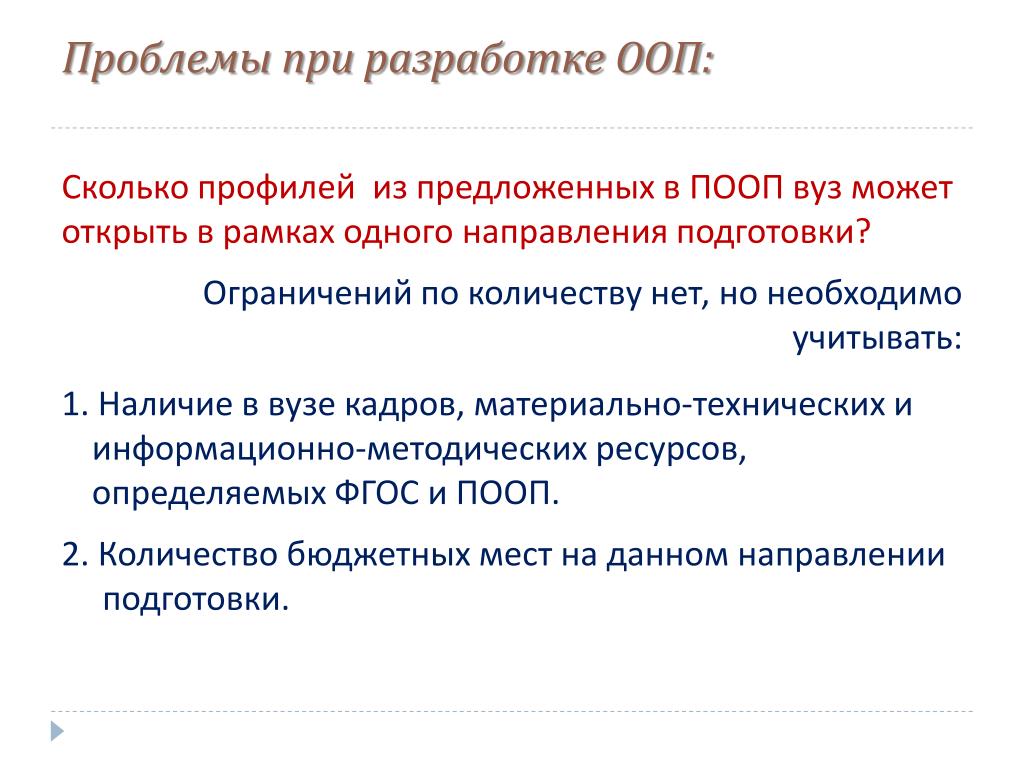 Проблемы при разработке ООП:

Сколько профилей из предложенных в ПООП вуз может открыть в рамках одного направления подготовки?

Ограничений по количеству нет, но необходимо учитывать:

1. Наличие в вузе кадров, материально-технических и информационно-методических ресурсов, определяемых ФГОС и ПООП.

2. Количество бюджетных мест на данном направлении подготовки.